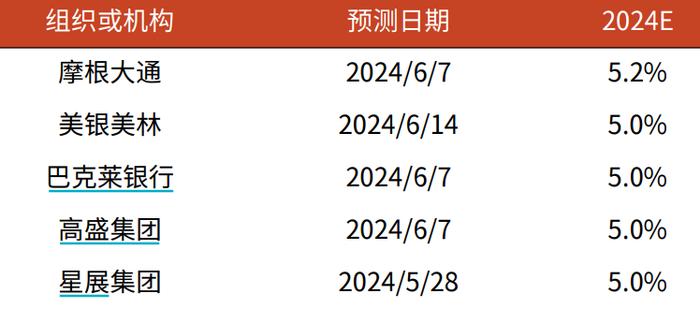 | 组织或机构 | 预测日期 | 2024E |
|---|---|---|
| 摩根大通 | 2024/6/7 | 5.2% |
| 美银美林 | 2024/6/14 | 5.0% |
| 巴克莱银行 | 2024/6/7 | 5.0% |
| 高盛集团 | 2024/6/7 | 5.0% |
| 星展集团 | 2024/5/28 | 5.0% |